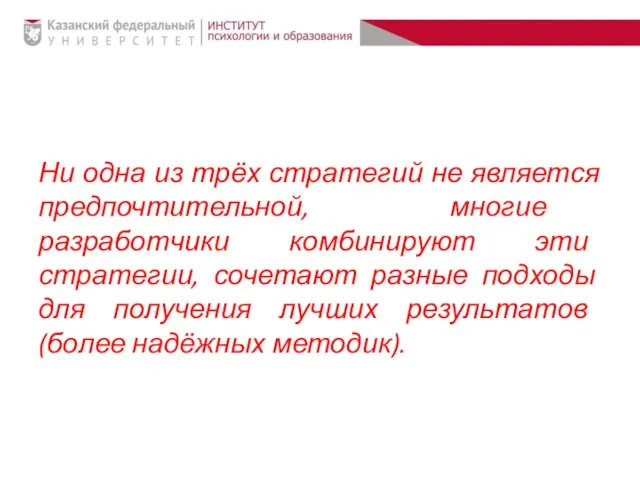 Казанский федеральный
УНИВЕРСИТЕТ
ИНСТИТУТ
психологии и образования

Ни одна из трёх стратегий не является предпочтительной, многие разработчики комбинируют эти стратегии, сочетают разные подходы для получения лучших результатов (более надёжных методик).